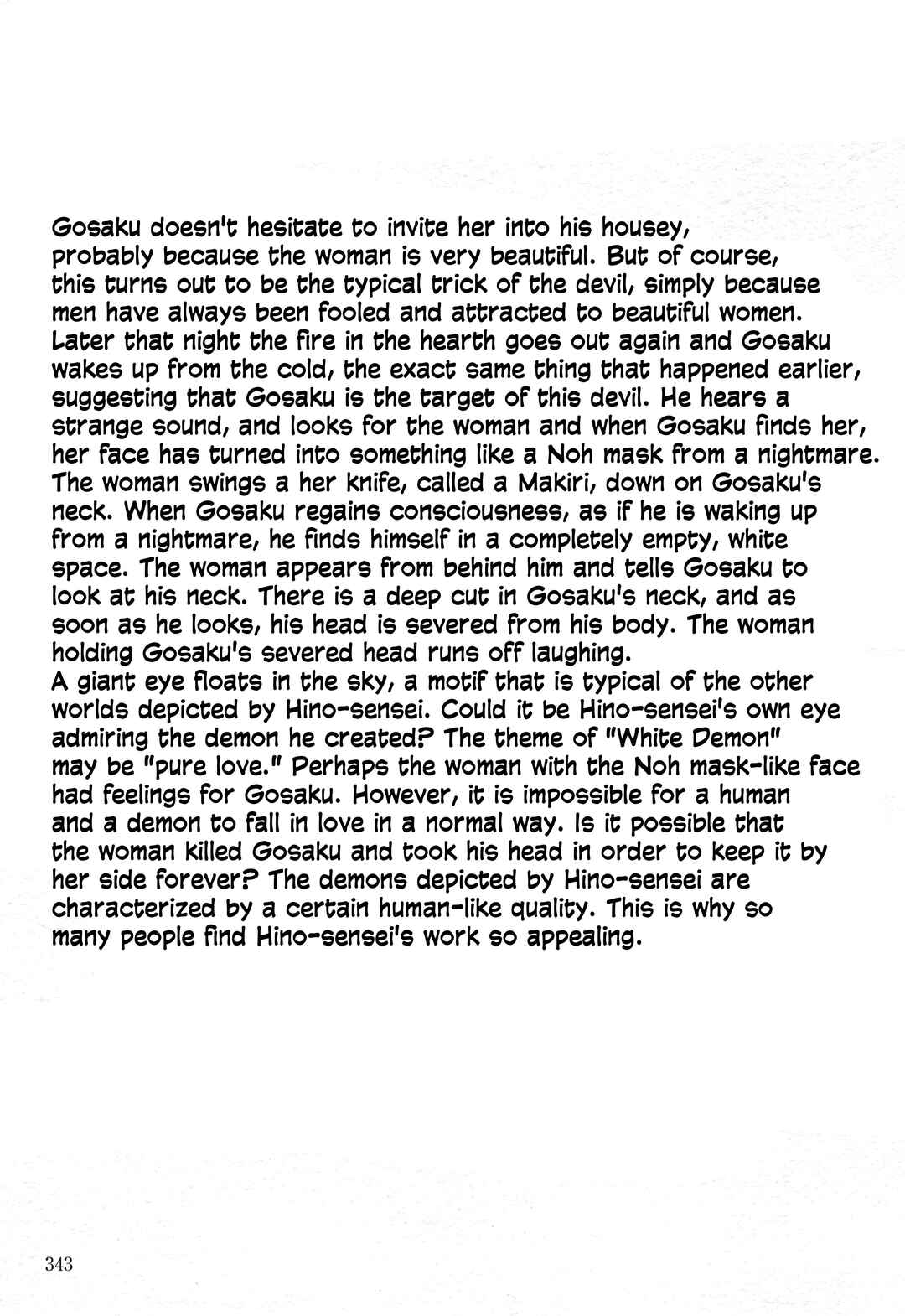 Gosaku doesn't hesitate to invite her into his housey, probably because the woman is very beautiful. But of course, this turns out to be the typical trick of the devil, simply because men have always been fooled and attracted to beautiful women. Later that night the fire in the hearth goes out again and Gosaku wakes up from the cold, the exact same thing that happened earlier, suggesting that Gosaku is the target of this devil. He hears a strange sound, and looks for the woman and when Gosaku finds her, her face has turned into something like a Noh mask from a nightmare. The woman swings a her knife, called a Makiri, down on Gosaku's neck. When Gosaku regains consciousness, as if he is waking up from a nightmare, he finds himself in a completely empty, white space. The woman appears from behind him and tells Gosaku to look at his neck. There is a deep cut in Gosaku's neck, and as soon as he looks, his head is severed from his body. The woman holding Gosaku's severed head runs off laughing.
A giant eye floats in the sky, a motif that is typical of the other worlds depicted by Hino-sensei. Could it be Hino-sensei's own eye admiring the demon he created? The theme of "White Demon" may be "pure love." Perhaps the woman with the Noh mask-like face had feelings for Gosaku. However, it is impossible for a human and a demon to fall in love in a normal way. Is it possible that the woman killed Gosaku and took his head in order to keep it by her side forever? The demons depicted by Hino-sensei are characterized by a certain human-like quality. This is why so many people find Hino-sensei's work so appealing.

343